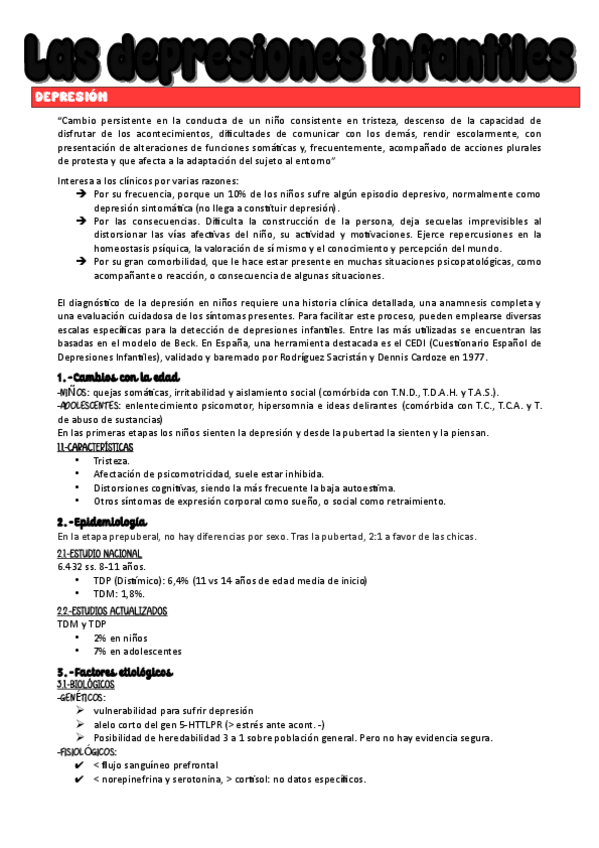 Las depresiones infantiles

DEPRESIÓN

"Cambio persistente en la conducta de un niño consistente en tristeza, descenso de la capacidad de disfrutar de los acontecimientos, dificultades de comunicar con los demás, rendir escolarmente, con presentación de alteraciones de funciones somáticas y, frecuentemente, acompañado de acciones plurales de protesta y que afecta a la adaptación del sujeto al entorno"

Interesa a los clínicos por varias razones:
➔ Por su frecuencia, porque un 10% de los niños sufre algún episodio depresivo, normalmente como depresión sintomática (no llega a constituir depresión).
➔ Por las consecuencias. Dificulta la construcción de la persona, deja secuelas imprevisibles al distorsionar las vías afectivas del niño, su actividad y motivaciones. Ejerce repercusiones en la homeostasis psíquica, la valoración de sí mismo y el conocimiento y percepción del mundo.
➔ Por su gran comorbilidad, que le hace estar presente en muchas situaciones psicopatológicas, como acompañante o reacción, o consecuencia de algunas situaciones.

El diagnóstico de la depresión en niños requiere una historia clínica detallada, una anamnesis completa y una evaluación cuidadosa de los síntomas presentes. Para facilitar este proceso, pueden emplearse diversas escalas específicas para la detección de depresiones infantiles. Entre las más utilizadas se encuentran las basadas en el modelo de Beck. En España, una herramienta destacada es el CEDI (Cuestionario Español de Depresiones Infantiles), validado y baremado por Rodríguez Sacristán y Dennis Cardoze en 1977.

1. -Cambios con la edad
-NIÑOS: quejas somáticas, irritabilidad y aislamiento social (comórbida con T.N.D., T.D.A.H. y T.A.S.).
-ADOLESCENTES: enlentecimiento psicomotor, hipersomnia e ideas delirantes (comórbida con T.C., T.C.A. y T. de abuso de sustancias)
En las primeras etapas los niños sienten la depresión y desde la pubertad la sienten y la piensan.
1.1.-CARACTERÍSTICAS
• Tristeza.
• Afectación de psicomotricidad, suele estar inhibida.
• Distorsiones cognitivas, siendo la más frecuente la baja autoestima.
• Otros síntomas de expresión corporal como sueño, o social como retraimiento.

2. -Epidemiología
En la etapa prepuberal, no hay diferencias por sexo. Tras la pubertad, 2:1 a favor de las chicas.
2.1.-ESTUDIO NACIONAL
6.432 ss. 8-11 años.
• TDP (Distímico): 6,4% (11 vs 14 años de edad media de inicio)
• TDM: 1,8%.
2.2.-ESTUDIOS ACTUALIZADOS
TDM y TDP
• 2% en niños
• 7% en adolescentes

3. -Factores etiológicos
3.1.-BIOLÓGICOS
-GENÉTICOS:
➢ vulnerabilidad para sufrir depresión
➢ alelo corto del gen 5-HTTLPR (> estrés ante acont. -)
➢ Posibilidad de heredabilidad 3 a 1 sobre población general. Pero no hay evidencia segura.
-FISIOLÓGICOS:
✔ < flujo sanguíneo prefrontal
✔ < norepinefrina y serotonina, > cortisol: no datos específicos.